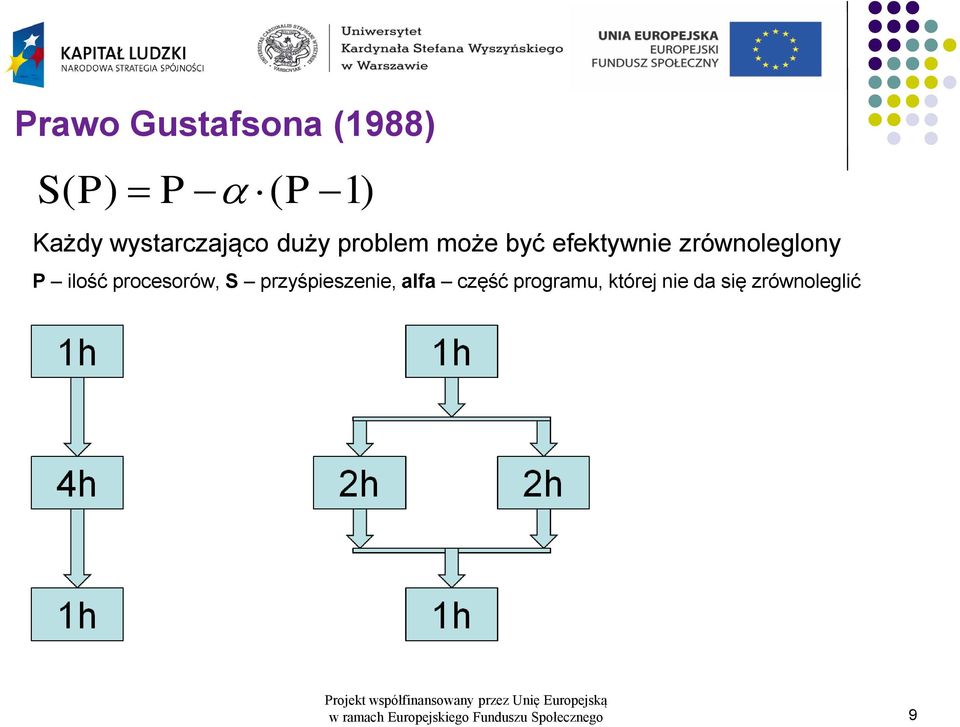 KAPITAŁ LUDZKI
NARODOWA STRATEGIA SPÓJNOŚCI

Uniwersytet
Kardynała Stefana Wyszyńskiego
w Warszawie

UNIA EUROPEJSKA
EUROPEJSKI
FUNDUSZ SPOŁECZNY

Prawo Gustafsona (1988)

$S(P) = P - \alpha \cdot (P - 1)$

Każdy wystarczająco duży problem może być efektywnie zrównoleglony

P – ilość procesorów, S – przyśpieszenie, alfa – część programu, której nie da się zrównoleglić

1h

4h

1h

1h

2h

2h

1h

Projekt współfinansowany przez Unię Europejską
w ramach Europejskiego Funduszu Społecznego

9